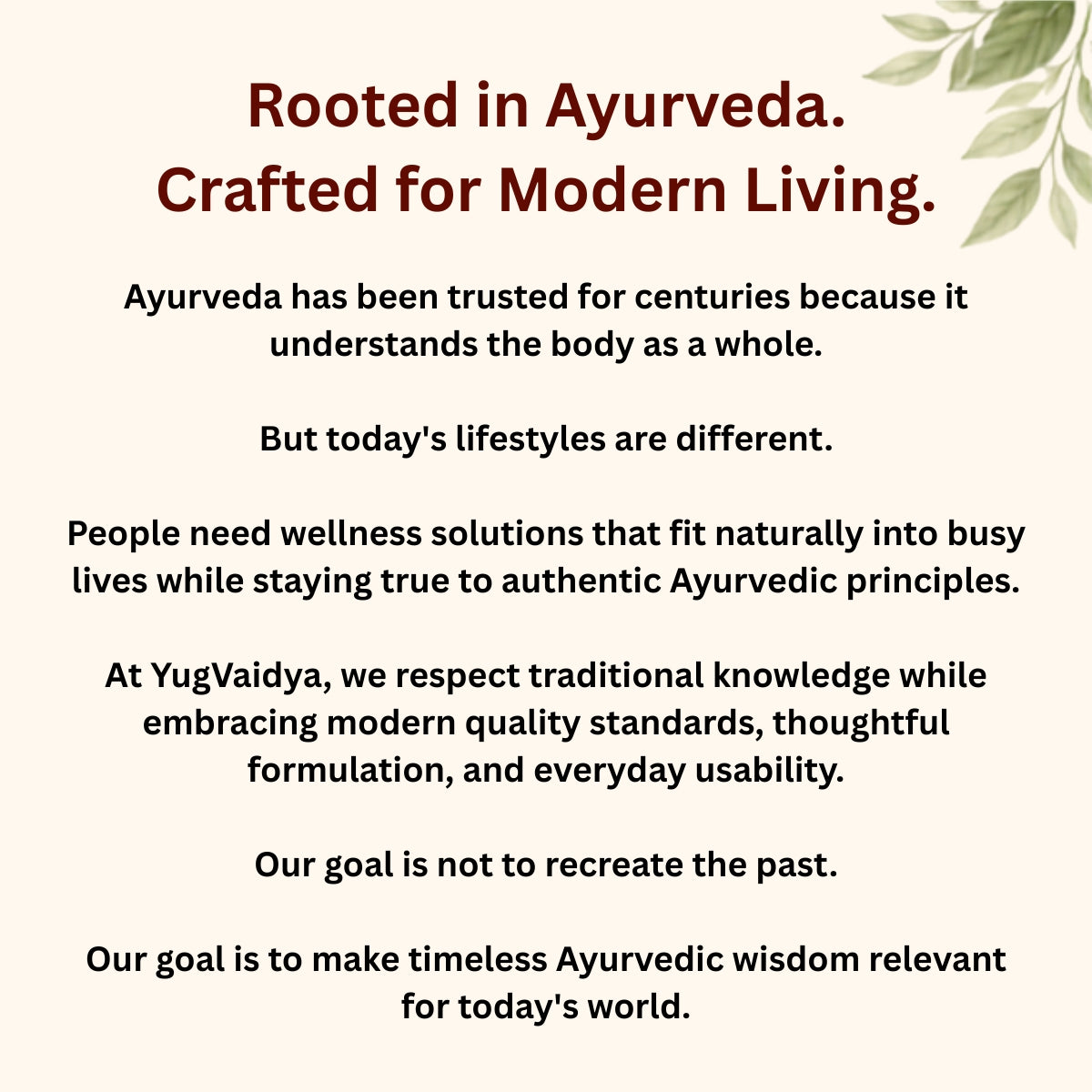 Rooted in Ayurveda.
Crafted for Modern Living.

Ayurveda has been trusted for centuries because it understands the body as a whole.

But today's lifestyles are different.

People need wellness solutions that fit naturally into busy lives while staying true to authentic Ayurvedic principles.

At YugVaidya, we respect traditional knowledge while embracing modern quality standards, thoughtful formulation, and everyday usability.

Our goal is not to recreate the past.

Our goal is to make timeless Ayurvedic wisdom relevant for today's world.